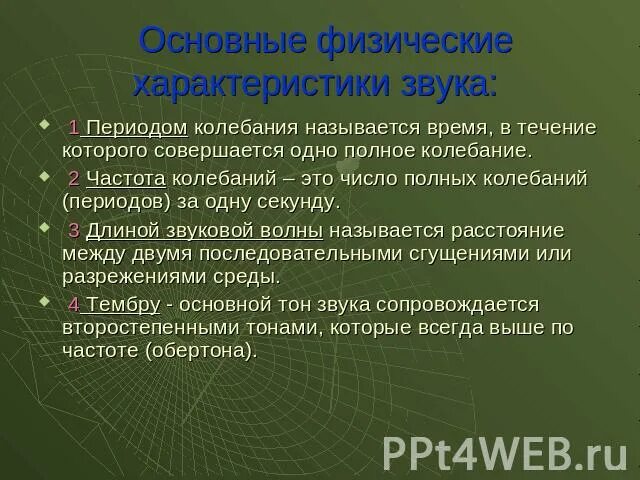 Основные физические характеристики звука:

1 Периодом колебания называется время, в течение которого совершается одно полное колебание.

2 Частота колебаний – это число полных колебаний (периодов) за одну секунду.

3 Длиной звуковой волны называется расстояние между двумя последовательными сгущениями или разрежениями среды.

4 Тембру - основной тон звука сопровождается второстепенными тонами, которые всегда выше по частоте (обертона).

PPt4WEB.ru